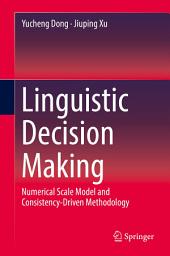 Yucheng Dong · Jiuping Xu

Linguistic Decision Making

Numerical Scale Model and Consistency-Driven Methodology

Springer